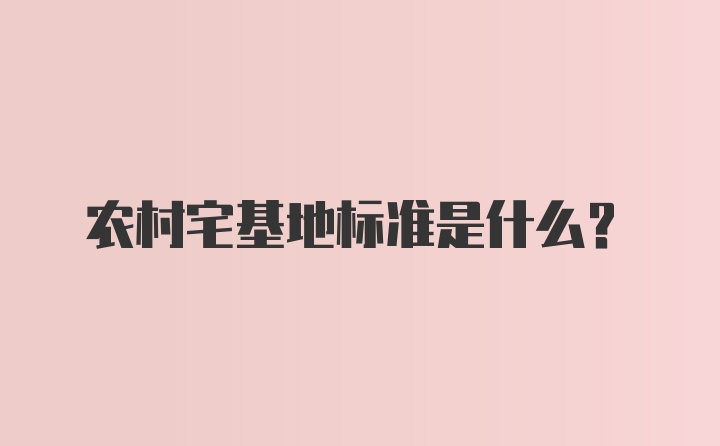 农村宅基地标准是什么？